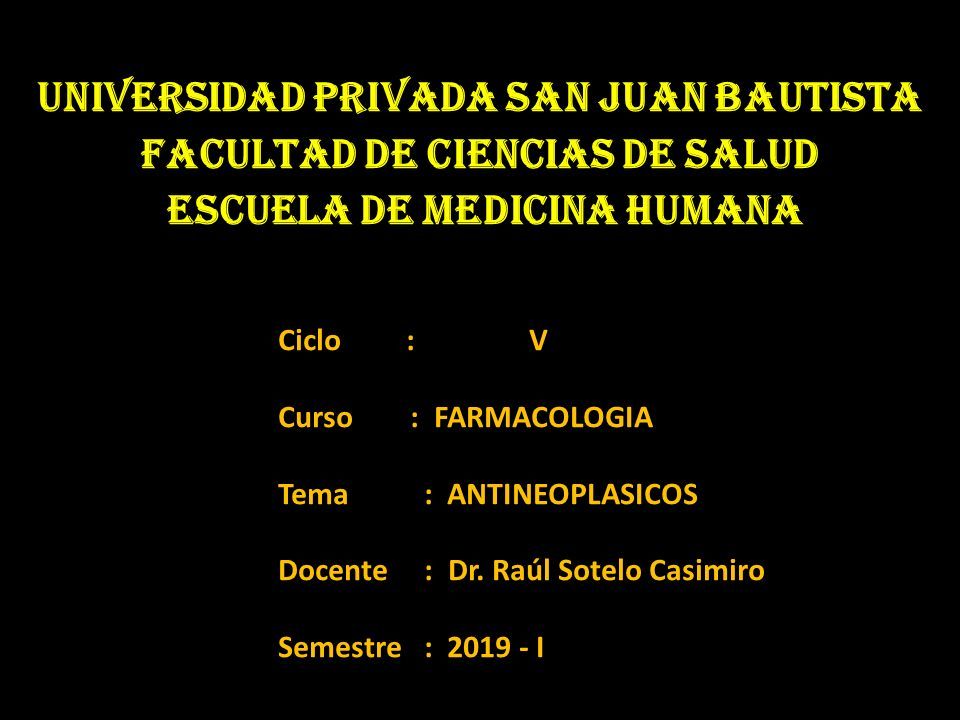 UNIVERSIDAD PRIVADA SAN JUAN BAUTISTA
FACULTAD DE CIENCIAS DE SALUD
ESCUELA DE MEDICINA HUMANA

Ciclo : V

Curso : FARMACOLOGIA

Tema : ANTINEOPLASICOS

Docente : Dr. Raúl Sotelo Casimiro

Semestre : 2019 - I